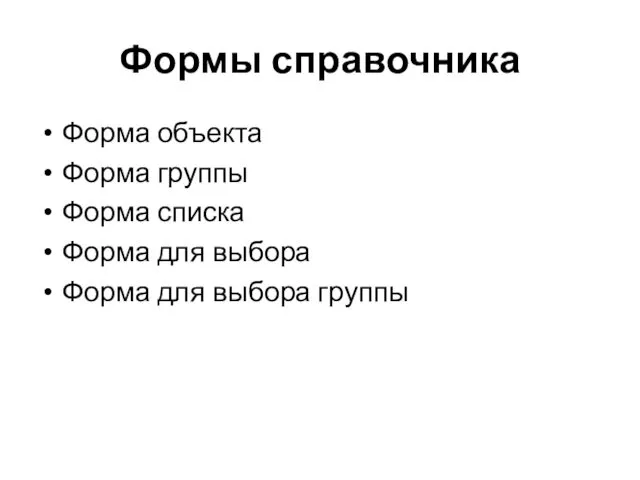 Формы справочника

• Форма объекта
• Форма группы
• Форма списка
• Форма для выбора
• Форма для выбора группы